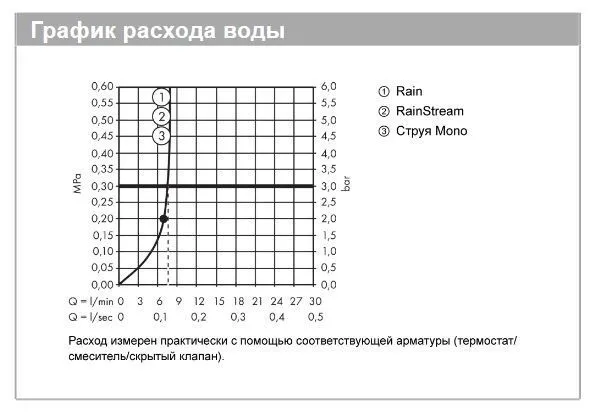 График расхода воды

0,60 0,55 0,50 0,45 0,40 0,35 0,30 0,25 0,20 0,15 0,10 0,05 0,00

MPa

1
2
3

6,0 5,5 5,0 4,5 4,0 3,5 3,0 2,5 2,0 1,5 1,0 0,5 0,0

bar

Q = l/min 0 3 6 9 12 15 18 21 24 27 30
Q = l/sec 0 0,1 0,2 0,3 0,4 0,5

① Rain
② RainStream
③ Струя Mono

Расход измерен практически с помощью соответствующей арматуры (термостат/смеситель/скрытый клапан).